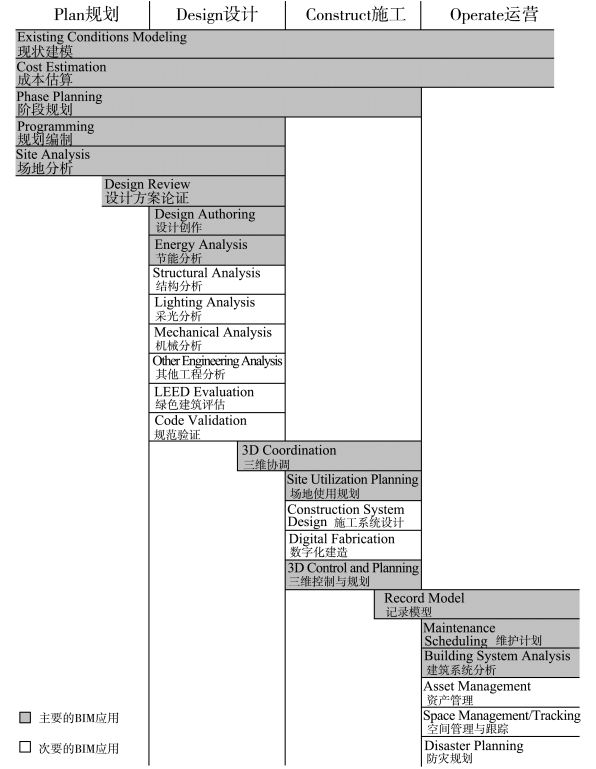 Plan规划

Design设计

Construct施工

Operate运营

Existing Conditions Modeling
现状建模

Cost Estimation
成本估算

Phase Planning
阶段规划

Programming
规划编制

Site Analysis
场地分析

Design Review
设计方案论证

Design Authoring
设计创作

Energy Analysis
节能分析

Structural Analysis
结构分析

Lighting Analysis
采光分析

Mechanical Analysis
机械分析

Other Engineering Analysis
其他工程分析

LEED Evaluation
绿色建筑评估

Code Validation
规范验证

3D Coordination
三维协调

Site Utilization Planning
场地使用规划

Construction System Design 施工系统设计

Digital Fabrication
数字化建造

3D Control and Planning
三维控制与规划

Record Model
记录模型

Maintenance Scheduling 维护计划

Building System Analysis
建筑系统分析

Asset Management
资产管理

Space Management/Tracking
空间管理与跟踪

Disaster Planning
防灾规划

主要的BIM应用

次要的BIM应用